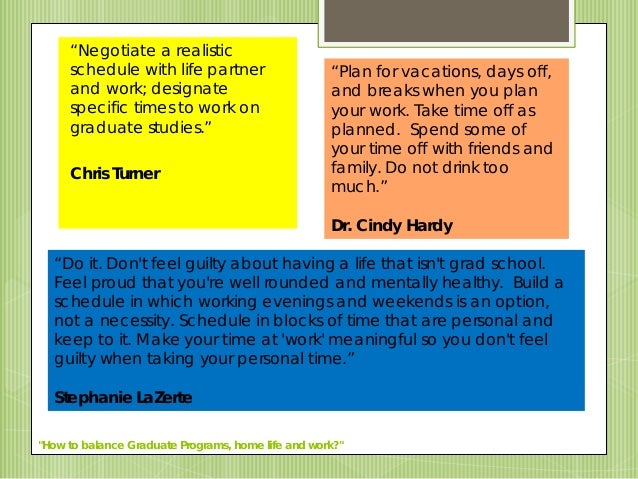 "Negotiate a realistic schedule with life partner and work; designate specific times to work on graduate studies."

Chris Turner

"Plan for vacations, days off, and breaks when you plan your work. Take time off as planned. Spend some of your time off with friends and family. Do not drink too much."

Dr. Cindy Hardy

"Do it. Don't feel guilty about having a life that isn't grad school. Feel proud that you're well rounded and mentally healthy. Build a schedule in which working evenings and weekends is an option, not a necessity. Schedule in blocks of time that are personal and keep to it. Make your time at 'work' meaningful so you don't feel guilty when taking your personal time."

Stephanie LaZerte

"How to balance Graduate Programs, home life and work?"